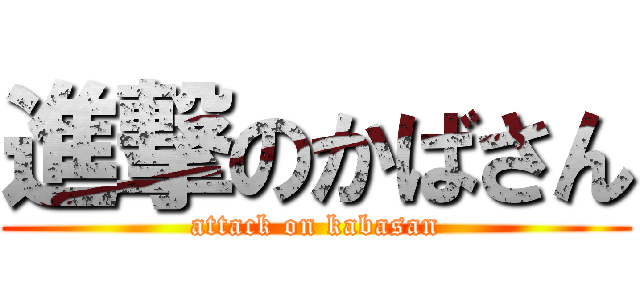 進撃のかばさん
attack on kabasan